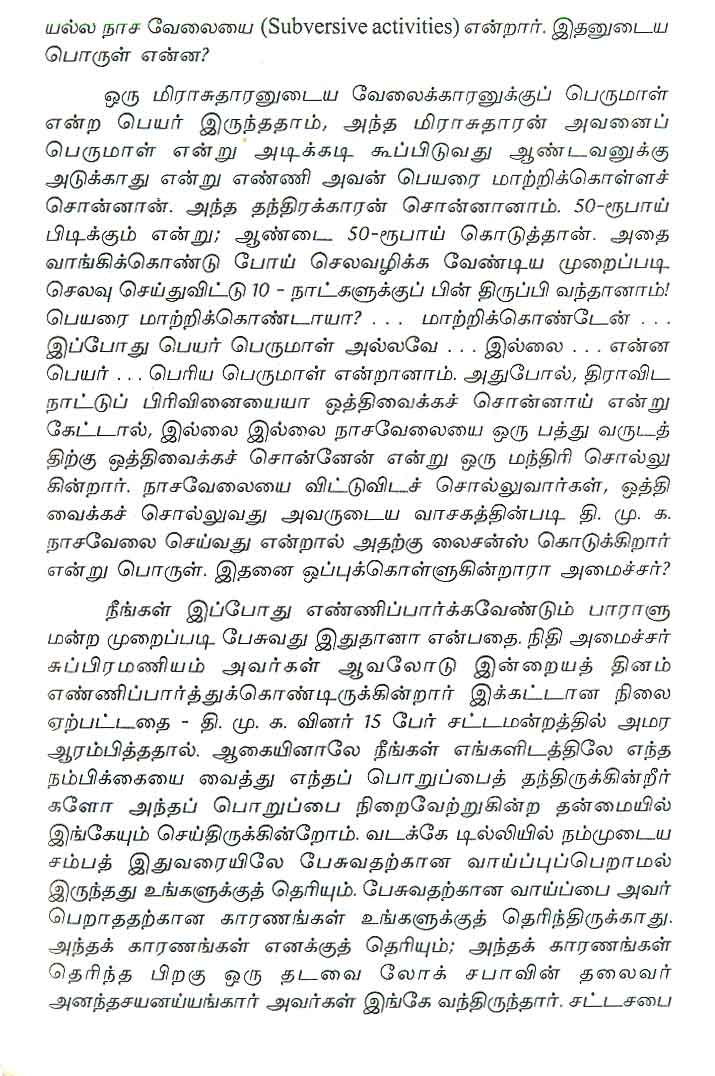 யல்ல நாச வேலையை (Subversive activities) என்றார். இதனுடைய பொருள் என்ன?

ஒரு மிராசுதாரனுடைய வேலைக்காரனுக்குப் பெருமாள் என்ற பெயர் இருந்ததாம், அந்த மிராசுதாரன் அவனைப் பெருமாள் என்று அடிக்கடி கூப்பிடுவது ஆண்டவனுக்கு அடுக்காது என்று எண்ணி அவன் பெயரை மாற்றிக்கொள்ளச் சொன்னான். அந்த தந்திரக்காரன் சொன்னானாம். 50-ரூபாய் பிடிக்கும் என்று; ஆண்டை 50-ரூபாய் கொடுத்தான். அதை வாங்கிக்கொண்டு போய் செலவழிக்க வேண்டிய முறைப்படி செலவு செய்துவிட்டு 10 - நாட்களுக்குப் பின் திருப்பி வந்தானாம்! பெயரை மாற்றிக்கொண்டாயா? . . . மாற்றிக்கொண்டேன் . . . இப்போது பெயர் பெருமாள் அல்லவே . . . இல்லை . . . என்ன பெயர் . . . பெரிய பெருமாள் என்றானாம். அதுபோல், திராவிட நாட்டுப் பிரிவினையையா ஒத்திவைக்கச் சொன்னாய் என்று கேட்டால், இல்லை இல்லை நாசவேலையை ஒரு பத்து வருடத்திற்கு ஒத்திவைக்கச் சொன்னேன் என்று ஒரு மந்திரி சொல்லுகின்றார். நாசவேலையை விட்டுவிடச் சொல்லுவார்கள், ஒத்திவைக்கச் சொல்லுவது அவருடைய வாசகத்தின்படி தி. மு. க. நாசவேலை செய்வது என்றால் அதற்கு லைசன்ஸ் கொடுக்கிறார் என்று பொருள். இதனை ஒப்புக்கொள்ளுகின்றாரா அமைச்சர்?

நீங்கள் இப்போது எண்ணிப்பார்க்கவேண்டும் பாராளுமன்ற முறைப்படி பேசுவது இதுதானா என்பதை. நிதி அமைச்சர் சுப்பிரமணியம் அவர்கள் ஆவலோடு இன்றையத் தினம் எண்ணிப்பார்த்துக்கொண்டிருக்கின்றார் இக்கட்டான நிலை ஏற்பட்டதை - தி. மு. க. வினர் 15 பேர் சட்டமன்றத்தில் அமர ஆரம்பித்ததால். ஆகையினாலே நீங்கள் எங்களிடத்திலே எந்த நம்பிக்கையை வைத்து எந்தப் பொறுப்பைத் தந்திருக்கின்றீர்களோ அந்தப் பொறுப்பை நிறைவேற்றுகின்ற தன்மையில் இங்கேயும் செய்திருக்கின்றோம். வடக்கே டில்லியில் நம்முடைய சம்பத் இதுவரையிலே பேசுவதற்கான வாய்ப்புப்பெறாமல் இருந்தது உங்களுக்குத் தெரியும். பேசுவதற்கான வாய்ப்பை அவர் பெறாததற்கான காரணங்கள் உங்களுக்குத் தெரிந்திருக்காது. அந்தக் காரணங்கள் எனக்குத் தெரியும்; அந்தக் காரணங்கள் தெரிந்த பிறகு ஒரு தடவை லோக் சபாவின் தலைவர் அனந்தசயனய்யங்கார் அவர்கள் இங்கே வந்திருந்தார். சட்டசபை